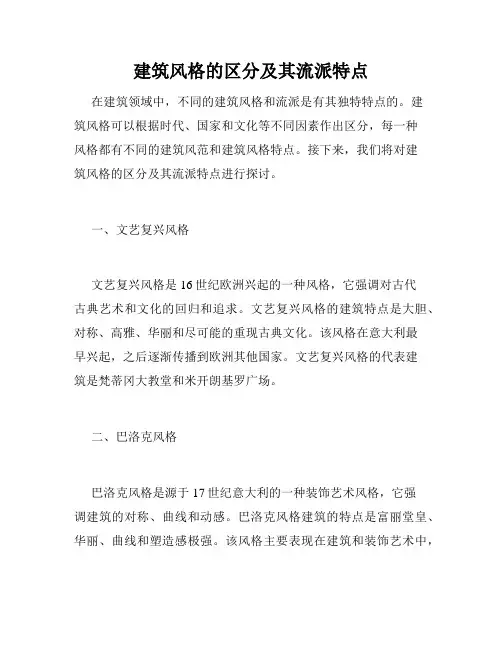 建筑风格的区分及其流派特点

在建筑领域中，不同的建筑风格和流派是有其独特特点的。建筑风格可以根据时代、国家和文化等不同因素作出区分，每一种风格都有不同的建筑风范和建筑风格特点。接下来，我们将对建筑风格的区分及其流派特点进行探讨。

一、文艺复兴风格

文艺复兴风格是16世纪欧洲兴起的一种风格，它强调对古代古典艺术和文化的回归和追求。文艺复兴风格的建筑特点是大胆、对称、高雅、华丽和尽可能的重现古典文化。该风格在意大利最早兴起，之后逐渐传播到欧洲其他国家。文艺复兴风格的代表建筑是梵蒂冈大教堂和米开朗基罗广场。

二、巴洛克风格

巴洛克风格是源于17世纪意大利的一种装饰艺术风格，它强调建筑的对称、曲线和动感。巴洛克风格建筑的特点是富丽堂皇、华丽、曲线和塑造感极强。该风格主要表现在建筑和装饰艺术中，